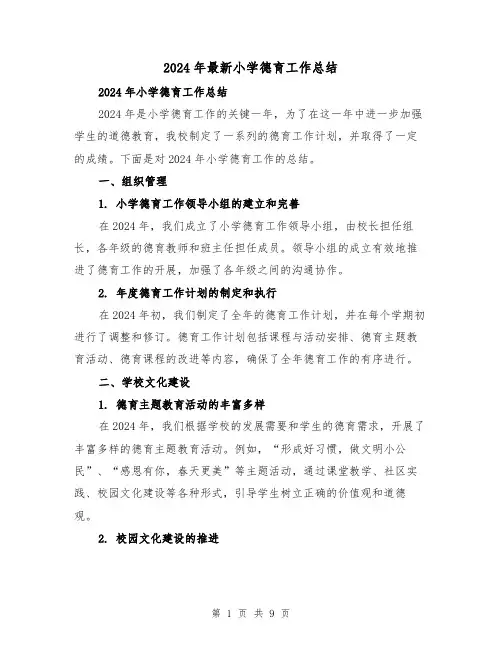 2024年最新小学德育工作总结

2024年小学德育工作总结

2024年是小学德育工作的关键一年，为了在这一年中进一步加强学生的道德教育，我校制定了一系列的德育工作计划，并取得了一定的成绩。下面是对2024年小学德育工作的总结。

一、组织管理

1. 小学德育工作领导小组的建立和完善

在2024年，我们成立了小学德育工作领导小组，由校长担任组长，各年级的德育教师和班主任担任成员。领导小组的成立有效地推进了德育工作的开展，加强了各年级之间的沟通协作。

2. 年度德育工作计划的制定和执行

在2024年初，我们制定了全年的德育工作计划，并在每个学期初进行了调整和修订。德育工作计划包括课程与活动安排、德育主题教育活动、德育课程的改进等内容，确保了全年德育工作的有序进行。

二、学校文化建设

1. 德育主题教育活动的丰富多样

在2024年，我们根据学校的发展需要和学生的德育需求，开展了丰富多样的德育主题教育活动。例如，“形成好习惯，做文明小公民”、“感恩有你，春天更美”等主题活动，通过课堂教学、社区实践、校园文化建设等各种形式，引导学生树立正确的价值观和道德观。

2. 校园文化建设的推进

第 1 页 共 9 页